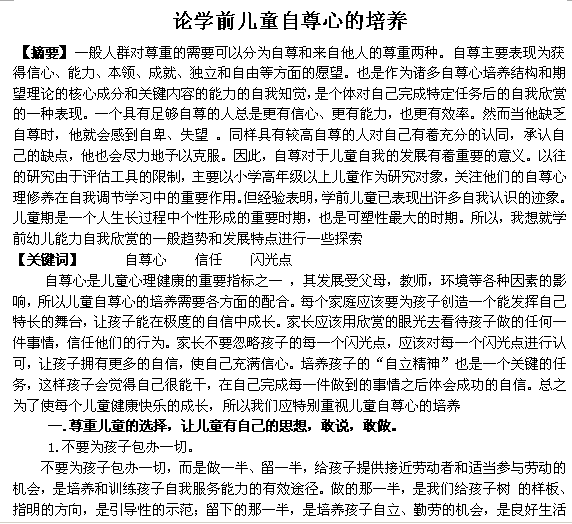 论学前儿童自尊心的培养

【摘要】一般人群对尊重的需要可以分为自尊和来自他人的尊重两种。自尊主要表现为获得信心、能力、本领、成就、独立和自由等方面的愿望。也是作为诸多自尊心培养结构和期望理论的核心成分和关键内容的能力的自我知觉，是个体对自己完成特定任务后的自我欣赏的一种表现。一个具有足够自尊的人总是更有信心、更有能力，也更有效率。然而当他缺乏自尊时，他就会感到自卑、失望 。同样具有较高自尊的人对自己有着充分的认同，承认自己的缺点，他也会尽力地予以克服。因此，自尊对于儿童自我的发展有着重要的意义。以往的研究由于评估工具的限制，主要以小学高年级以上儿童作为研究对象，关注他们的自尊心理修养在自我调节学习中的重要作用。但经验表明，学前儿童已表现出许多自我认识的迹象。儿童期是一个人生长过程中个性形成的重要时期，也是可塑性最大的时期。所以，我想就学前幼儿能力自我欣赏的一般趋势和发展特点进行一些探索

【关键词】 自尊心 信任 闪光点

自尊心是儿童心理健康的重要指标之一 ，其发展受父母，教师，环境等各种因素的影响，所以儿童自尊心的培养需要各方面的配合。每个家庭应该要为孩子创造一个能发挥自己特长的舞台，让孩子能在极度的自信中成长。家长应该用欣赏的眼光去看待孩子做的任何一件事情，信任他们的行为。家长不要忽略孩子的每一个闪光点，应该对每一个闪光点进行认可，让孩子拥有更多的自信，使自己充满信心。培养孩子的“自立精神”也是一个关键的任务，这样孩子会觉得自己很能干，在自己完成每一件做到的事情之后体会成功的自信。总之为了使每个儿童健康快乐的成长，所以我们应特别重视儿童自尊心的培养

一.尊重儿童的选择，让儿童有自己的思想，敢说，敢做。

1.不要为孩子包办一切。

不要为孩子包办一切，而是做一半、留一半，给孩子提供接近劳动者和适当参与劳动的机会，是培养和训练孩子自我服务能力的有效途径。做的那一半，是我们给孩子树 的样板、指明的方向，是引导性的示范；留下的那一半，是培养孩子自立、勤劳的机会，是良好生活